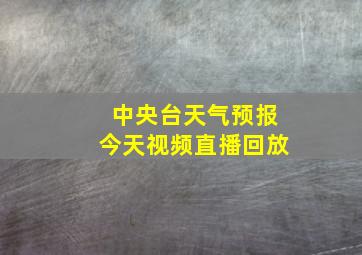 中央台天气预报
今天视频直播回放